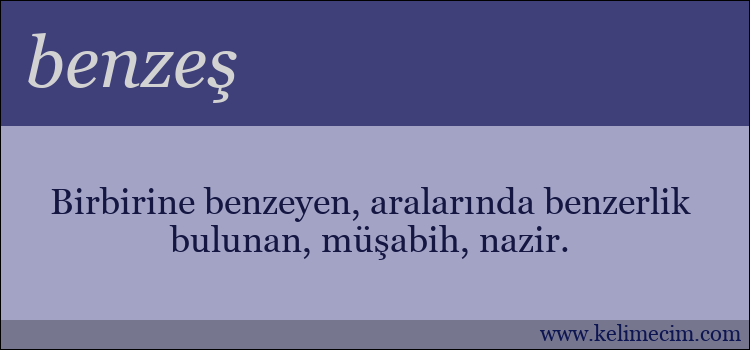 benzeş

Birbirine benzeyen, aralarında benzerlik bulunan, müşabih, nazir.

www.kelimecim.com